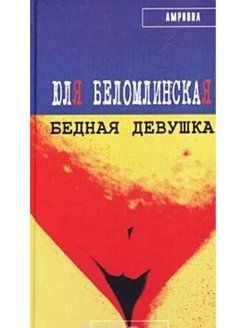 АМФОРА

ЮЛЯ БЕЛОМЛИНСКАЯ

БЕДНАЯ ДЕВУШКА